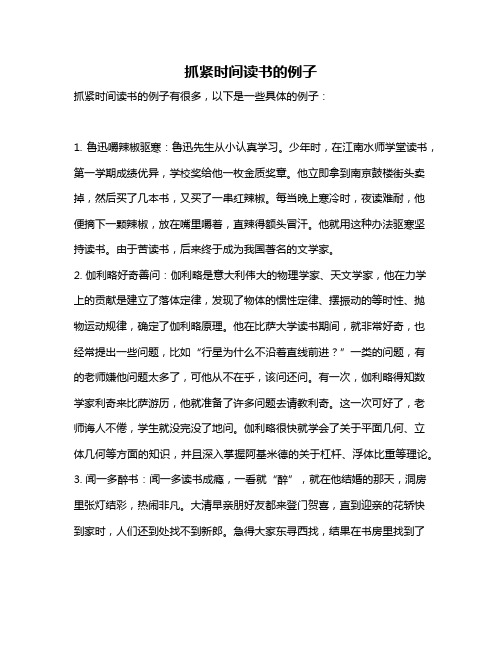 抓紧时间读书的例子

抓紧时间读书的例子有很多，以下是一些具体的例子：

1. 鲁迅嚼辣椒驱寒：鲁迅先生从小认真学习。少年时，在江南水师学堂读书，第一学期成绩优异，学校奖给他一枚金质奖章。他立即拿到南京鼓楼街头卖掉，然后买了几本书，又买了一串红辣椒。每当晚上寒冷时，夜读难耐，他便摘下一颗辣椒，放在嘴里嚼着，直辣得额头冒汗。他就用这种办法驱寒坚持读书。由于苦读书，后来终于成为我国著名的文学家。
2. 伽利略好奇善问：伽利略是意大利伟大的物理学家、天文学家，他在力学上的贡献是建立了落体定律，发现了物体的惯性定律、摆振动的等时性、抛物运动规律，确定了伽利略原理。他在比萨大学读书期间，就非常好奇，也经常提出一些问题，比如“行星为什么不沿着直线前进？”一类的问题，有的老师嫌他问题太多了，可他从不在乎，该问还问。有一次，伽利略得知数学家利奇来比萨游历，他就准备了许多问题去请教利奇。这一次可好了，老师诲人不倦，学生就没完没了地问。伽利略很快就学会了关于平面几何、立体几何等方面的知识，并且深入掌握阿基米德的关于杠杆、浮体比重等理论。
3. 闻一多醉书：闻一多读书成瘾，一看就“醉”，就在他结婚的那天，洞房里张灯结彩，热闹非凡。大清早亲朋好友都来登门贺喜，直到迎亲的花轿快到家时，人们还到处找不到新郎。急得大家东寻西找，结果在书房里找到了